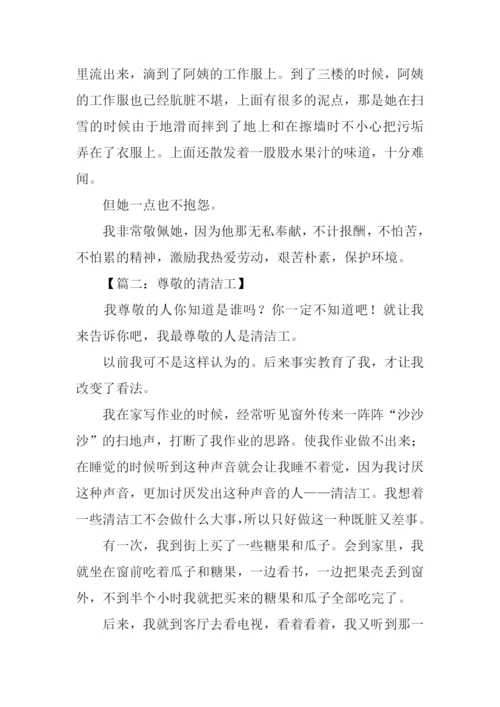 里流出来，滴到了阿姨的工作服上。到了三楼的时候，阿姨的工作服也已经肮脏不堪，上面有很多的泥点，那是她在扫雪的时候由于地滑而摔到了地上和在擦墙时不小心把污垢弄在了衣服上。上面还散发着一股股水果汁的味道，十分难闻。

但她一点也不抱怨。

我非常敬佩她，因为他那无私奉献，不计报酬，不怕苦，不怕累的精神，激励我热爱劳动，艰苦朴素，保护环境。

【篇二：尊敬的清洁工】

我尊敬的人你知道是谁吗？你一定不知道吧！就让我来告诉你吧，我最尊敬的人是清洁工。

以前我可不是这样认为的。后来事实教育了我，才让我改变了看法。

我在家写作业的时候，经常听见窗外传来一阵阵“沙沙沙”的扫地声，打断了我作业的思路。使我作业做不出来；在睡觉的时候听到这种声音就会让我睡不着觉，因为我讨厌这种声音，更加讨厌发出这种声音的人——清洁工。我想着一些清洁工不会做什么大事，所以只好做这一种既脏又差事。

有一次，我到街上买了一些糖果和瓜子。会到家里，我就坐在窗前吃着瓜子和糖果，一边看书，一边把果壳丢到窗外，不到半个小时我就把买来的糖果和瓜子全部吃完了。

后来，我就到客厅去看电视，看着看着，我又听到那一